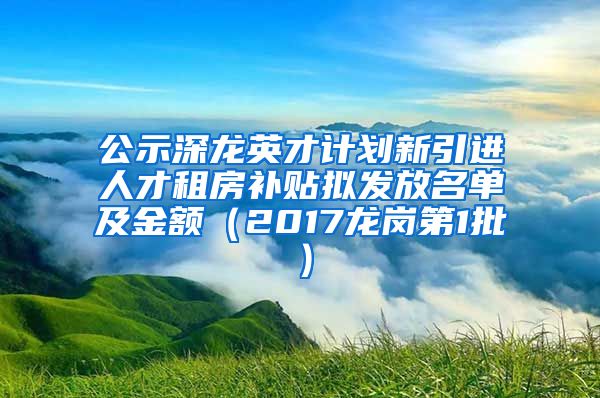 公示深龙英才计划新引进人才租房补贴拟发放名单及金额（2017龙岗第1批）